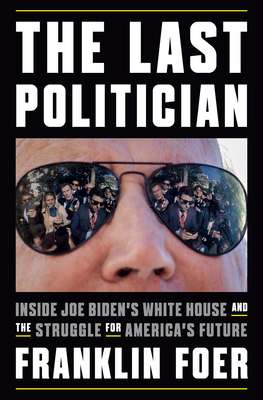 THE LAST POLITICIAN

INSIDE JOE BIDEN'S WHITE HOUSE AND THE STRUGGLE FOR AMERICA'S FUTURE

FRANKLIN FOER